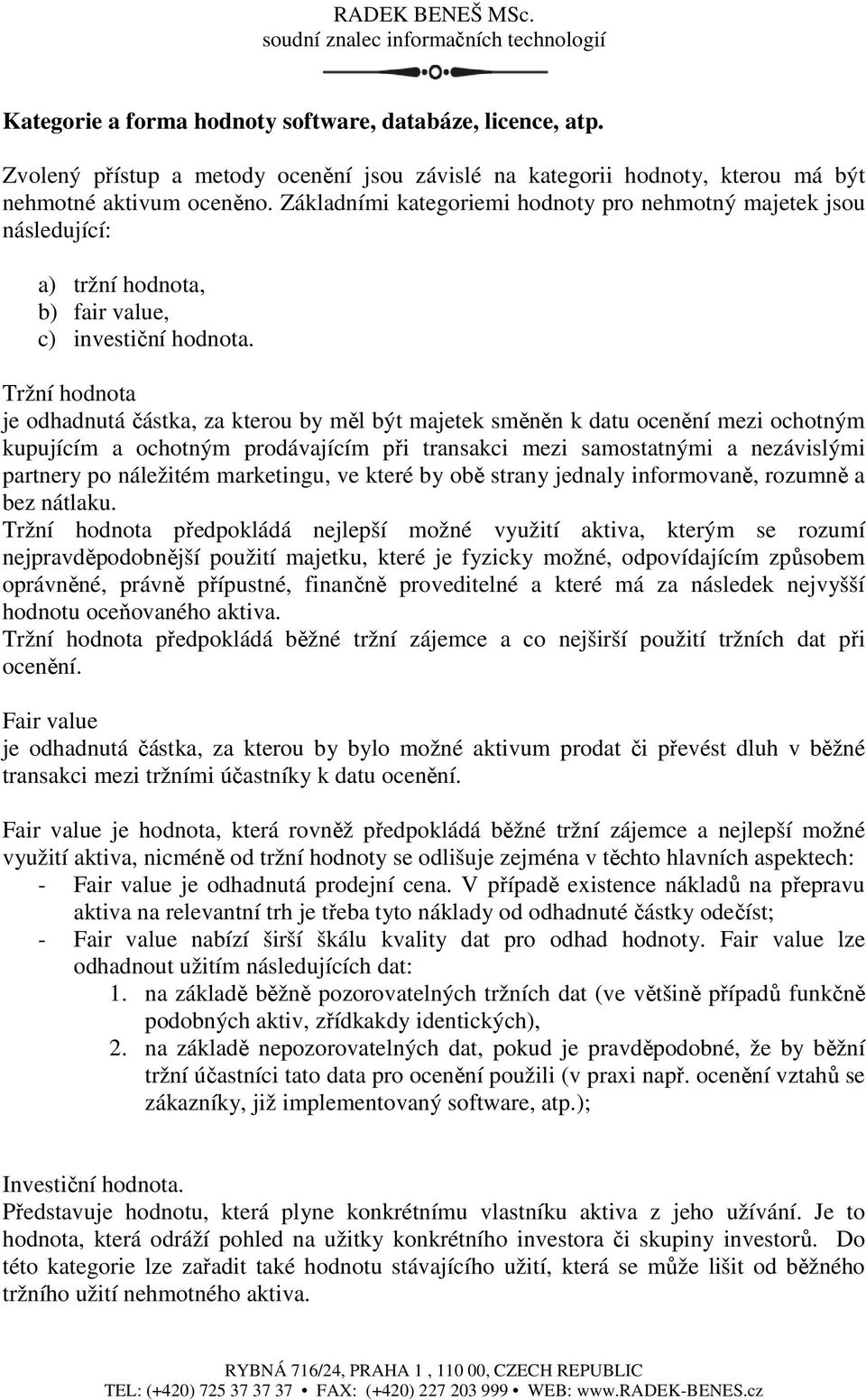 RADEK BENEŠ MSc.
soudní znalec informačních technologií

Kategorie a forma hodnoty software, databáze, licence, atp.

Zvolený přístup a metody ocenění jsou závislé na kategorii hodnoty, kterou má být nehmotné aktivum oceněno. Základními kategoriemi hodnoty pro nehmotný majetek jsou následující:

a) tržní hodnota,
b) fair value,
c) investiční hodnota.

Tržní hodnota
je odhadnutá částka, za kterou by měl být majetek směněn k datu ocenění mezi ochotným kupujícím a ochotným prodávajícím při transakci mezi samostatnými a nezávislými partnery po náležitém marketingu, ve které by obě strany jednaly informovaně, rozumně a bez nátlaku.
Tržní hodnota předpokládá nejlepší možné využití aktiva, kterým se rozumí nejpravděpodobnější použití majetku, které je fyzicky možné, odpovídajícím způsobem oprávněné, právně přípustné, finančně proveditelné a které má za následek nejvyšší hodnotu oceňovaného aktiva.
Tržní hodnota předpokládá běžné tržní zájemce a co nejširší použití tržních dat při ocenění.

Fair value
je odhadnutá částka, za kterou by bylo možné aktivum prodat či převést dluh v běžné transakci mezi tržními účastníky k datu ocenění.

Fair value je hodnota, která rovněž předpokládá běžné tržní zájemce a nejlepší možné využití aktiva, nicméně od tržní hodnoty se odlišuje zejména v těchto hlavních aspektech:
- Fair value je odhadnutá prodejní cena. V případě existence nákladů na přepravu aktiva na relevantní trh je třeba tyto náklady od odhadnuté částky odečíst;
- Fair value nabízí širší škálu kvality dat pro odhad hodnoty. Fair value lze odhadnout užitím následujících dat:
1. na základě běžně pozorovatelných tržních dat (ve většině případů funkčně podobných aktiv, zřídkakdy identických),
2. na základě nepozorovatelných dat, pokud je pravděpodobné, že by běžní tržní účastníci tato data pro ocenění použili (v praxi např. ocenění vztahů se zákazníky, již implementovaný software, atp.);

Investiční hodnota.
Představuje hodnotu, která plyne konkrétnímu vlastníku aktiva z jeho užívání. Je to hodnota, která odráží pohled na užitky konkrétního investora či skupiny investorů. Do této kategorie lze zařadit také hodnotu stávajícího užití, která se může lišit od běžného tržního užití nehmotného aktiva.

RYBNÁ 716/24, PRAHA 1 , 110 00, CZECH REPUBLIC
TEL: (+420) 725 37 37 37 • FAX: (+420) 227 203 999 • WEB: www.RADEK-BENES.cz